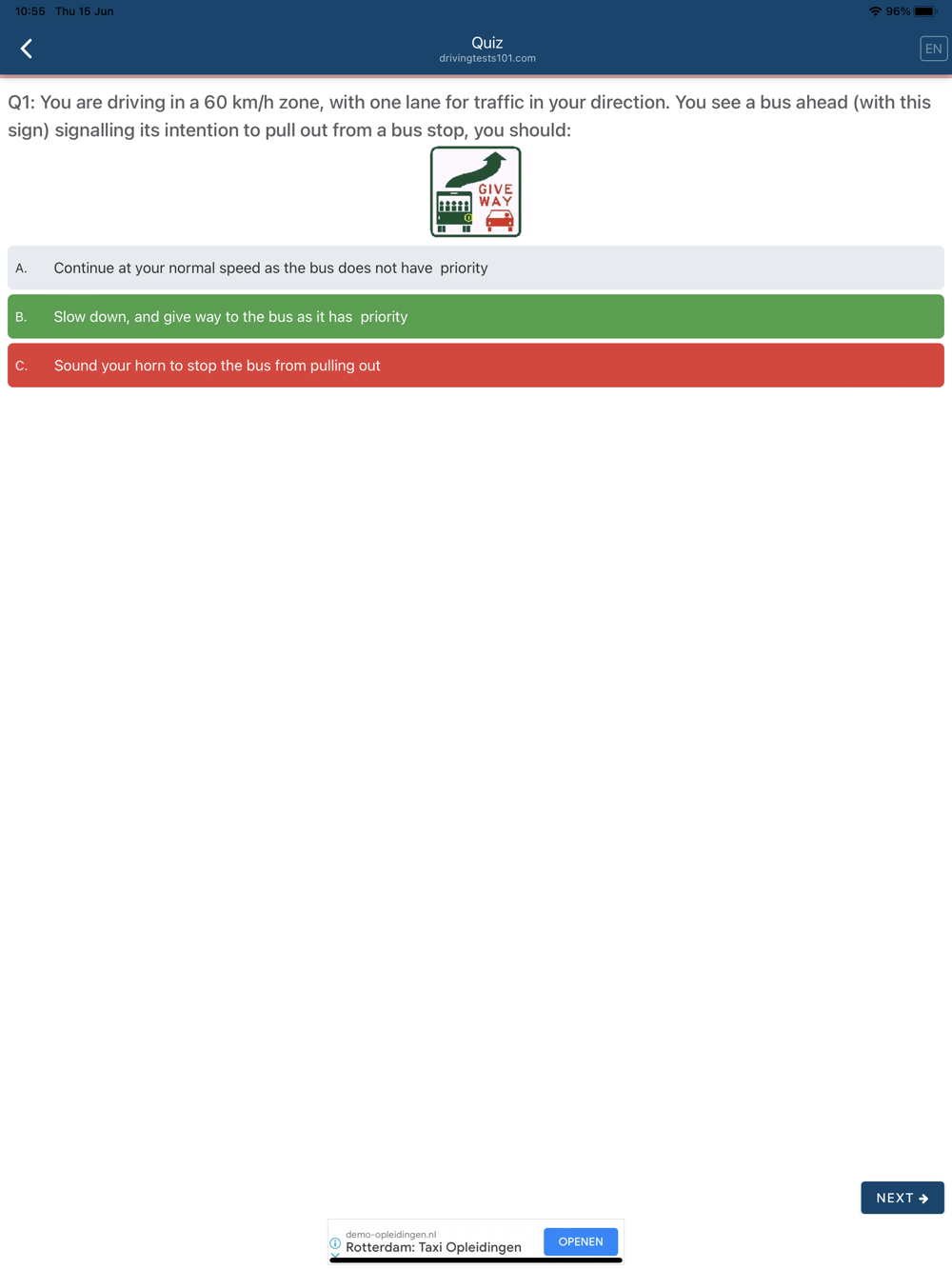 10:55 Thu 15 Jun

96%

Quiz
drivingtests101.com

EN

Q1: You are driving in a 60 km/h zone, with one lane for traffic in your direction. You see a bus ahead (with this sign) signalling its intention to pull out from a bus stop, you should:

GIVE WAY

A. Continue at your normal speed as the bus does not have priority

B. Slow down, and give way to the bus as it has priority

C. Sound your horn to stop the bus from pulling out

NEXT

demo-opleidingen.nl
Rotterdam: Taxi Opleidingen
OPENEN